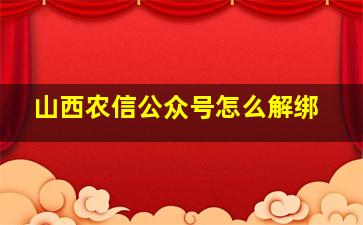 山西农信公众号怎么解绑